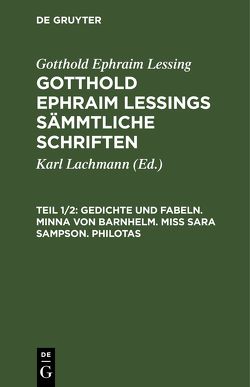 DE GRUYTER

Gotthold Ephraim Lessing

GOTTHOLD EPHRAIM LESSINGS SÄMMTLICHE SCHRIFTEN

Karl Lachmann (Ed.)

TEIL 1/2: GEDICHTE UND FABELN. MINNA VON BARNHELM. MISS SARA SAMPSON. PHILOTAS

DE G